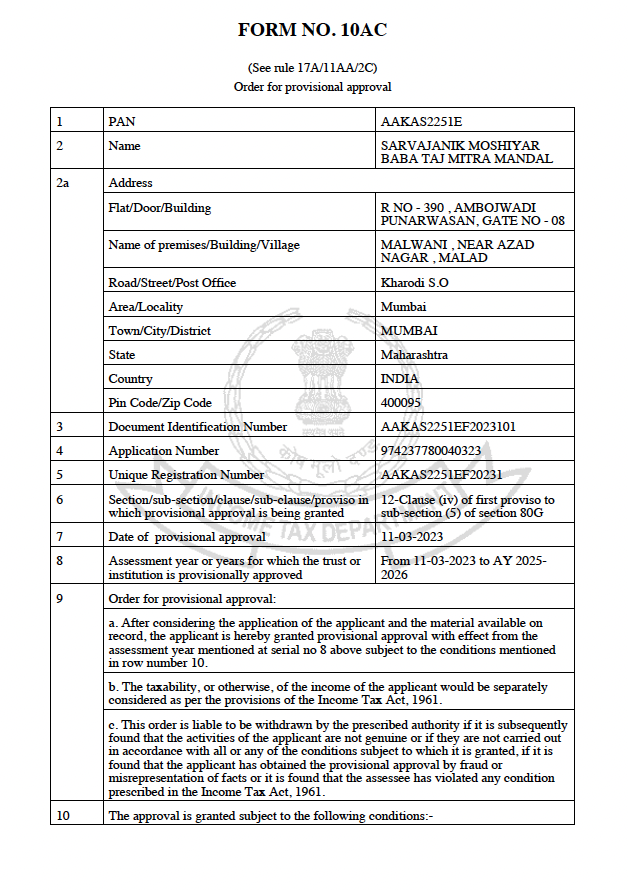 FORM NO. 10AC

(See rule 17A/11AA/2C)
Order for provisional approval

| 1 | PAN | AAKAS2251E |
|---|---|---|
| 2 | Name | SARVAJANIK MOSHIYAR BABA TAJ MITRA MANDAL |
| 2a | Address | |
| | Flat/Door/Building | R NO - 390 , AMBOJWADI PUNARWASAN, GATE NO - 08 |
| | Name of premises/Building/Village | MALWANI , NEAR AZAD NAGAR , MALAD |
| | Road/Street/Post Office | Kharodi S.O |
| | Area/Locality | Mumbai |
| | Town/City/District | MUMBAI |
| | State | Maharashtra |
| | Country | INDIA |
| | Pin Code/Zip Code | 400095 |
| 3 | Document Identification Number | AAKAS2251EF2023101 |
| 4 | Application Number | 974237780040323 |
| 5 | Unique Registration Number | AAKAS2251EF20231 |
| 6 | Section/sub-section/clause/sub-clause/proviso in which provisional approval is being granted | 12-Clause (iv) of first proviso to sub-section (5) of section 80G |
| 7 | Date of provisional approval | 11-03-2023 |
| 8 | Assessment year or years for which the trust or institution is provisionally approved | From 11-03-2023 to AY 2025-2026 |
| 9 | Order for provisional approval: | |
| | a. After considering the application of the applicant and the material available on record, the applicant is hereby granted provisional approval with effect from the assessment year mentioned at serial no 8 above subject to the conditions mentioned in row number 10. | |
| | b. The taxability, or otherwise, of the income of the applicant would be separately considered as per the provisions of the Income Tax Act, 1961. | |
| | c. This order is liable to be withdrawn by the prescribed authority if it is subsequently found that the activities of the applicant are not genuine or if they are not carried out in accordance with all or any of the conditions subject to which it is granted, if it is found that the applicant has obtained the provisional approval by fraud or misrepresentation of facts or it is found that the assessee has violated any condition prescribed in the Income Tax Act, 1961. | |
| 10 | The approval is granted subject to the following conditions:- | |